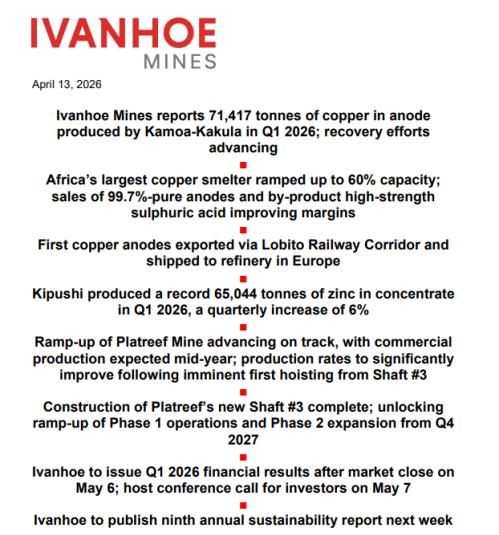 IVANHOE
MINES

April 13, 2026

Ivanhoe Mines reports 71,417 tonnes of copper in anode produced by Kamoa-Kakula in Q1 2026; recovery efforts advancing

Africa's largest copper smelter ramped up to 60% capacity; sales of 99.7%-pure anodes and by-product high-strength sulphuric acid improving margins

First copper anodes exported via Lobito Railway Corridor and shipped to refinery in Europe

Kipushi produced a record 65,044 tonnes of zinc in concentrate in Q1 2026, a quarterly increase of 6%

Ramp-up of Platreef Mine advancing on track, with commercial production expected mid-year; production rates to significantly improve following imminent first hoisting from Shaft #3

Construction of Platreef's new Shaft #3 complete; unlocking ramp-up of Phase 1 operations and Phase 2 expansion from Q4 2027

Ivanhoe to issue Q1 2026 financial results after market close on May 6; host conference call for investors on May 7

Ivanhoe to publish ninth annual sustainability report next week